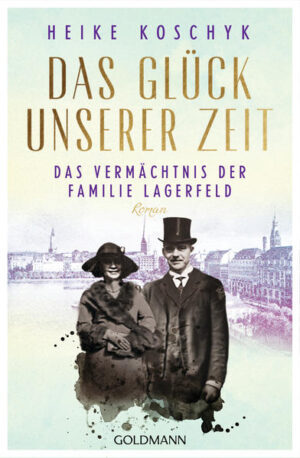 HEIKE KOSCHYK

DAS GLÜCK UNSERER ZEIT

DAS VERMÄCHTNIS DER FAMILIE LAGERFELD

Roman

GOLDMANN